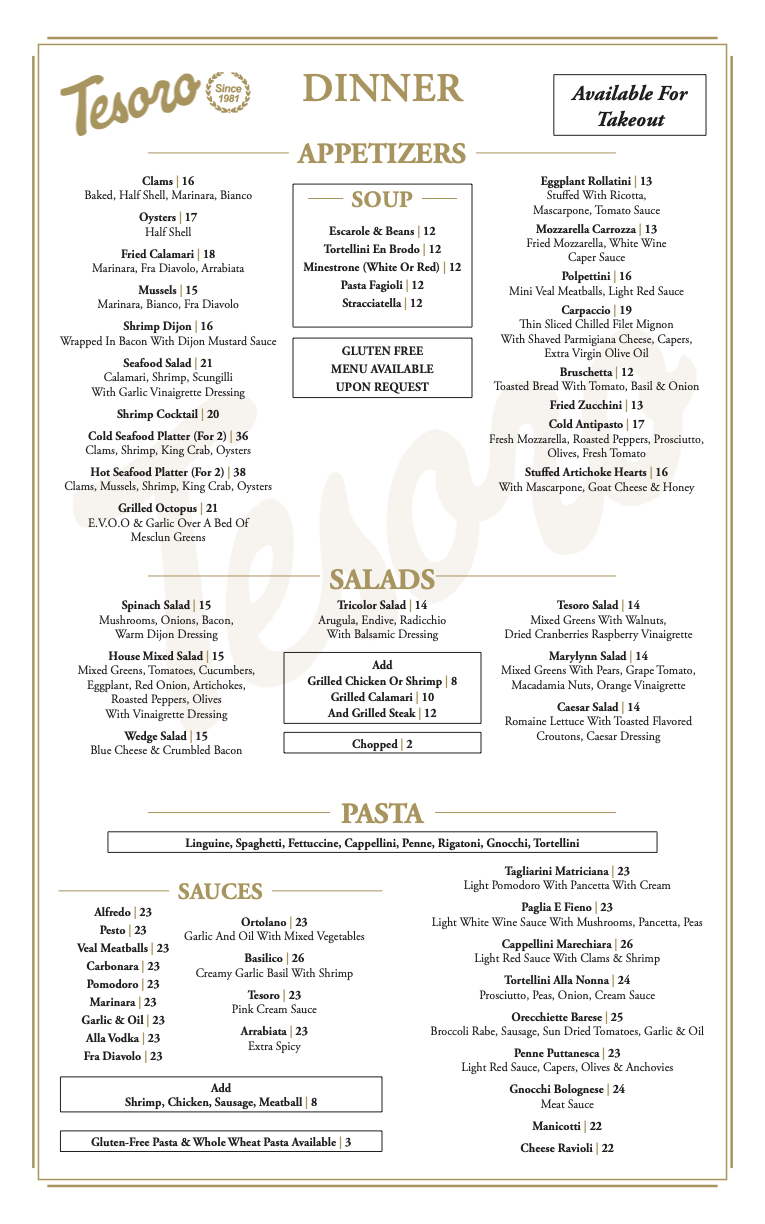 Tesoro Since 1981

DINNER

Available For Takeout

APPETIZERS

Clams | 16
Baked, Half Shell, Marinara, Bianco

Oysters | 17
Half Shell

Fried Calamari | 18
Marinara, Fra Diavolo, Arrabiata

Mussels | 15
Marinara, Bianco, Fra Diavolo

Shrimp Dijon | 16
Wrapped In Bacon With Dijon Mustard Sauce

Seafood Salad | 21
Calamari, Shrimp, Scungilli
With Garlic Vinaigrette Dressing

Shrimp Cocktail | 20

Cold Seafood Platter (For 2) | 36
Clams, Shrimp, King Crab, Oysters

Hot Seafood Platter (For 2) | 38
Clams, Mussels, Shrimp, King Crab, Oysters

Grilled Octopus | 21
E.V.O.O & Garlic Over A Bed Of Mesclun Greens

SOUP

Escarole & Beans | 12
Tortellini En Brodo | 12
Minestrone (White Or Red) | 12
Pasta Fagioli | 12
Stracciatella | 12

GLUTEN FREE MENU AVAILABLE UPON REQUEST

Eggplant Rollatini | 13
Stuffed With Ricotta, Mascarpone, Tomato Sauce

Mozzarella Carrozza | 13
Fried Mozzarella, White Wine Caper Sauce

Polpettini | 16
Mini Veal Meatballs, Light Red Sauce

Carpaccio | 19
Thin Sliced Chilled Filet Mignon With Shaved Parmigiana Cheese, Capers, Extra Virgin Olive Oil

Bruschetta | 12
Toasted Bread With Tomato, Basil & Onion

Fried Zucchini | 13

Cold Antipasto | 17
Fresh Mozzarella, Roasted Peppers, Prosciutto, Olives, Fresh Tomato

Stuffed Artichoke Hearts | 16
With Mascarpone, Goat Cheese & Honey

SALADS

Spinach Salad | 15
Mushrooms, Onions, Bacon, Warm Dijon Dressing

House Mixed Salad | 15
Mixed Greens, Tomatoes, Cucumbers, Eggplant, Red Onion, Artichokes, Roasted Peppers, Olives
With Vinaigrette Dressing

Wedge Salad | 15
Blue Cheese & Crumbled Bacon

Tricolor Salad | 14
Arugula, Endive, Radicchio
With Balsamic Dressing

Add
Grilled Chicken Or Shrimp | 8
Grilled Calamari | 10
And Grilled Steak | 12

Chopped | 2

Tesoro Salad | 14
Mixed Greens With Walnuts, Dried Cranberries Raspberry Vinaigrette

Marylynn Salad | 14
Mixed Greens With Pears, Grape Tomato, Macadamia Nuts, Orange Vinaigrette

Caesar Salad | 14
Romaine Lettuce With Toasted Flavored Croutons, Caesar Dressing

PASTA

Linguine, Spaghetti, Fettuccine, Cappellini, Penne, Rigatoni, Gnocchi, Tortellini

SAUCES

Alfredo | 23
Pesto | 23
Veal Meatballs | 23
Carbonara | 23
Pomodoro | 23
Marinara | 23
Garlic & Oil | 23
Alla Vodka | 23
Fra Diavolo | 23

Ortolano | 23
Garlic And Oil With Mixed Vegetables

Basilico | 26
Creamy Garlic Basil With Shrimp

Tesoro | 23
Pink Cream Sauce

Arrabiata | 23
Extra Spicy

Add
Shrimp, Chicken, Sausage, Meatball | 8

Gluten-Free Pasta & Whole Wheat Pasta Available | 3

Tagliarini Matriciana | 23
Light Pomodoro With Pancetta With Cream

Paglia E Fieno | 23
Light White Wine Sauce With Mushrooms, Pancetta, Peas

Cappellini Marechiara | 26
Light Red Sauce With Clams & Shrimp

Tortellini Alla Nonna | 24
Prosciutto, Peas, Onion, Cream Sauce

Orecchiette Barese | 25
Broccoli Rabe, Sausage, Sun Dried Tomatoes, Garlic & Oil

Penne Puttanesca | 23
Light Red Sauce, Capers, Olives & Anchovies

Gnocchi Bolognese | 24
Meat Sauce

Manicotti | 22

Cheese Ravioli | 22